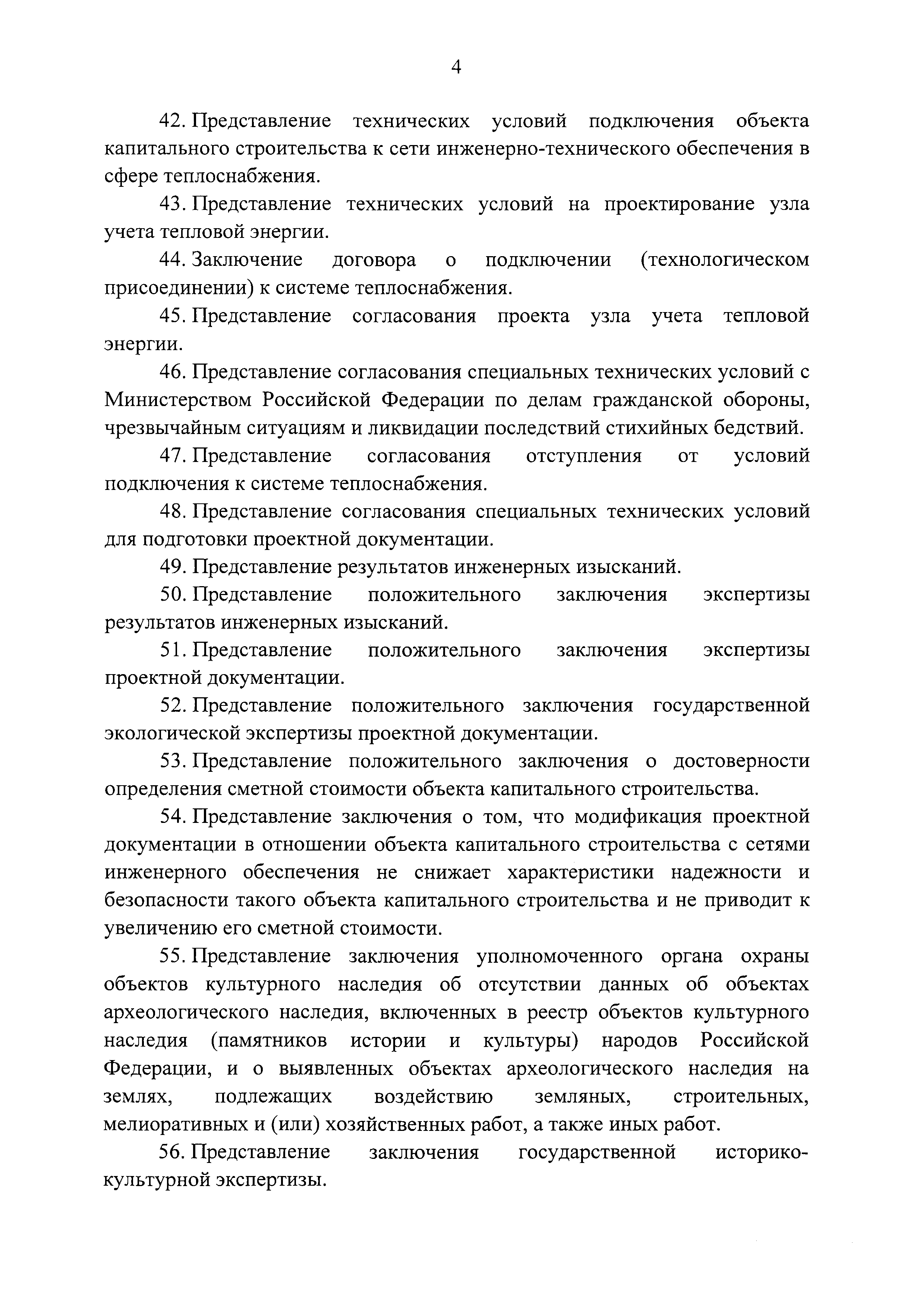 4

42. Представление технических условий подключения объекта капитального строительства к сети инженерно-технического обеспечения в сфере теплоснабжения.

43. Представление технических условий на проектирование узла учета тепловой энергии.

44. Заключение договора о подключении (технологическом присоединении) к системе теплоснабжения.

45. Представление согласования проекта узла учета тепловой энергии.

46. Представление согласования специальных технических условий с Министерством Российской Федерации по делам гражданской обороны, чрезвычайным ситуациям и ликвидации последствий стихийных бедствий.

47. Представление согласования отступления от условий подключения к системе теплоснабжения.

48. Представление согласования специальных технических условий для подготовки проектной документации.

49. Представление результатов инженерных изысканий.

50. Представление положительного заключения экспертизы результатов инженерных изысканий.

51. Представление положительного заключения экспертизы проектной документации.

52. Представление положительного заключения государственной экологической экспертизы проектной документации.

53. Представление положительного заключения о достоверности определения сметной стоимости объекта капитального строительства.

54. Представление заключения о том, что модификация проектной документации в отношении объекта капитального строительства с сетями инженерного обеспечения не снижает характеристики надежности и безопасности такого объекта капитального строительства и не приводит к увеличению его сметной стоимости.

55. Представление заключения уполномоченного органа охраны объектов культурного наследия об отсутствии данных об объектах археологического наследия, включенных в реестр объектов культурного наследия (памятников истории и культуры) народов Российской Федерации, и о выявленных объектах археологического наследия на землях, подлежащих воздействию земляных, строительных, мелиоративных и (или) хозяйственных работ, а также иных работ.

56. Представление заключения государственной историко-культурной экспертизы.